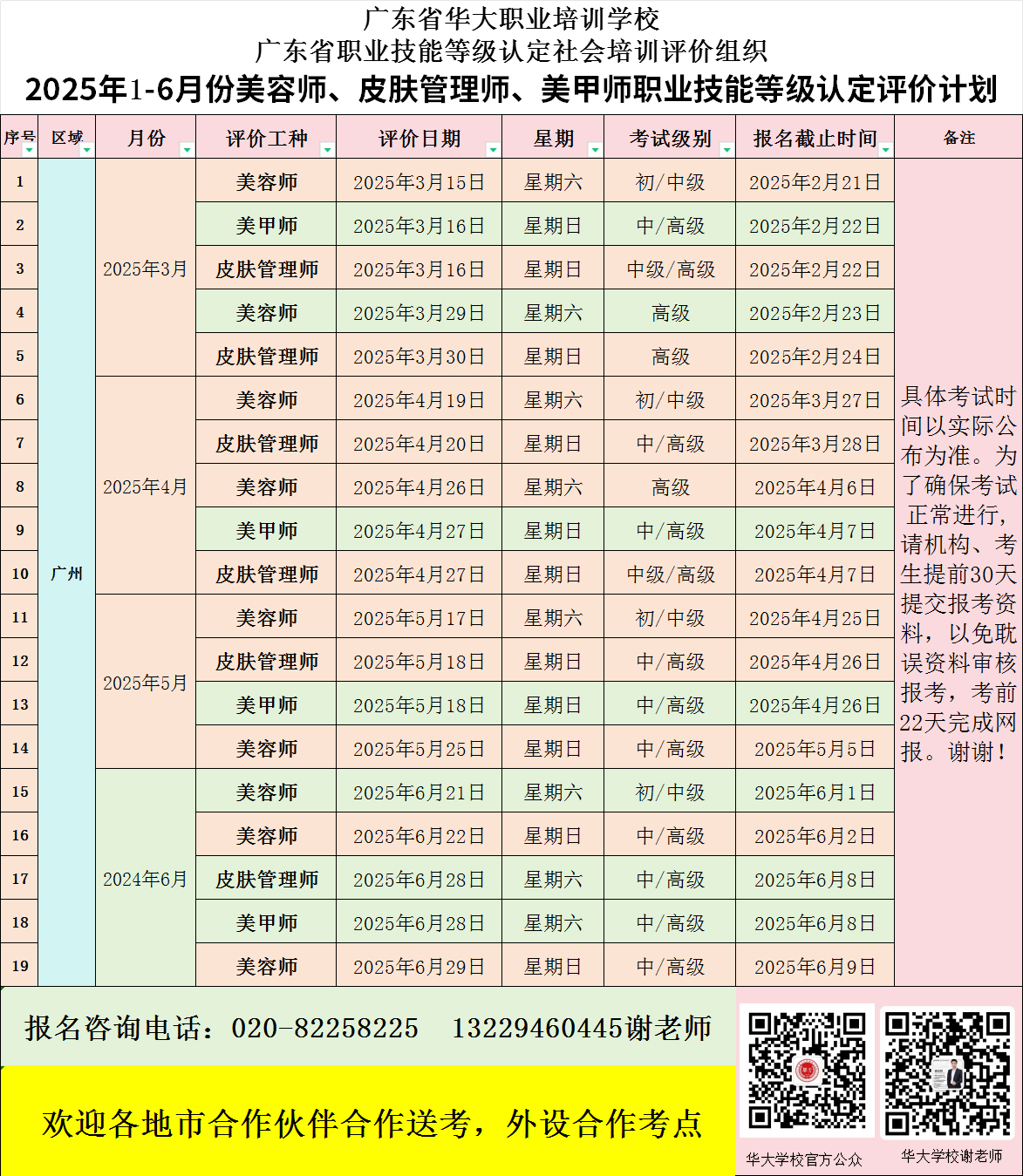 广东省华大职业培训学校
广东省职业技能等级认定社会培训评价组织
2025年1-6月份美容师、皮肤管理师、美甲师职业技能等级认定评价计划

| 序号 | 区域 | 月份 | 评价工种 | 评价日期 | 星期 | 考试级别 | 报名截止时间 | 备注 |
|---|---|---|---|---|---|---|---|---|
| 1 | 广州 | 2025年3月 | 美容师 | 2025年3月15日 | 星期六 | 初/中级 | 2025年2月21日 | 具体考试时间以实际公布为准。为了确保考试正常进行，请机构、考生提前30天提交报考资料，以免耽误资料审核报考，考前22天完成网报。谢谢！ |
| 2 | | | 美甲师 | 2025年3月16日 | 星期日 | 中/高级 | 2025年2月22日 | |
| 3 | | | 皮肤管理师 | 2025年3月16日 | 星期日 | 中级/高级 | 2025年2月22日 | |
| 4 | | | 美容师 | 2025年3月29日 | 星期六 | 高级 | 2025年2月23日 | |
| 5 | | | 皮肤管理师 | 2025年3月30日 | 星期日 | 高级 | 2025年2月24日 | |
| 6 | | 2025年4月 | 美容师 | 2025年4月19日 | 星期六 | 初/中级 | 2025年3月27日 | |
| 7 | | | 皮肤管理师 | 2025年4月20日 | 星期日 | 中/高级 | 2025年3月28日 | |
| 8 | | | 美容师 | 2025年4月26日 | 星期六 | 高级 | 2025年4月6日 | |
| 9 | | | 美甲师 | 2025年4月27日 | 星期日 | 中/高级 | 2025年4月7日 | |
| 10 | | | 皮肤管理师 | 2025年4月27日 | 星期日 | 中级/高级 | 2025年4月7日 | |
| 11 | | 2025年5月 | 美容师 | 2025年5月17日 | 星期六 | 初/中级 | 2025年4月25日 | |
| 12 | | | 皮肤管理师 | 2025年5月18日 | 星期日 | 中/高级 | 2025年4月26日 | |
| 13 | | | 美甲师 | 2025年5月18日 | 星期日 | 中/高级 | 2025年4月26日 | |
| 14 | | | 美容师 | 2025年5月25日 | 星期日 | 中/高级 | 2025年5月5日 | |
| 15 | | 2024年6月 | 美容师 | 2025年6月21日 | 星期六 | 初/中级 | 2025年6月1日 | |
| 16 | | | 美容师 | 2025年6月22日 | 星期日 | 中/高级 | 2025年6月2日 | |
| 17 | | | 皮肤管理师 | 2025年6月28日 | 星期六 | 中/高级 | 2025年6月8日 | |
| 18 | | | 美甲师 | 2025年6月28日 | 星期六 | 中/高级 | 2025年6月8日 | |
| 19 | | | 美容师 | 2025年6月29日 | 星期日 | 中/高级 | 2025年6月9日 | |

报名咨询电话：020-82258225　13229460445谢老师

欢迎各地市合作伙伴合作送考，外设合作考点

华大学校官方公众
华大学校谢老师